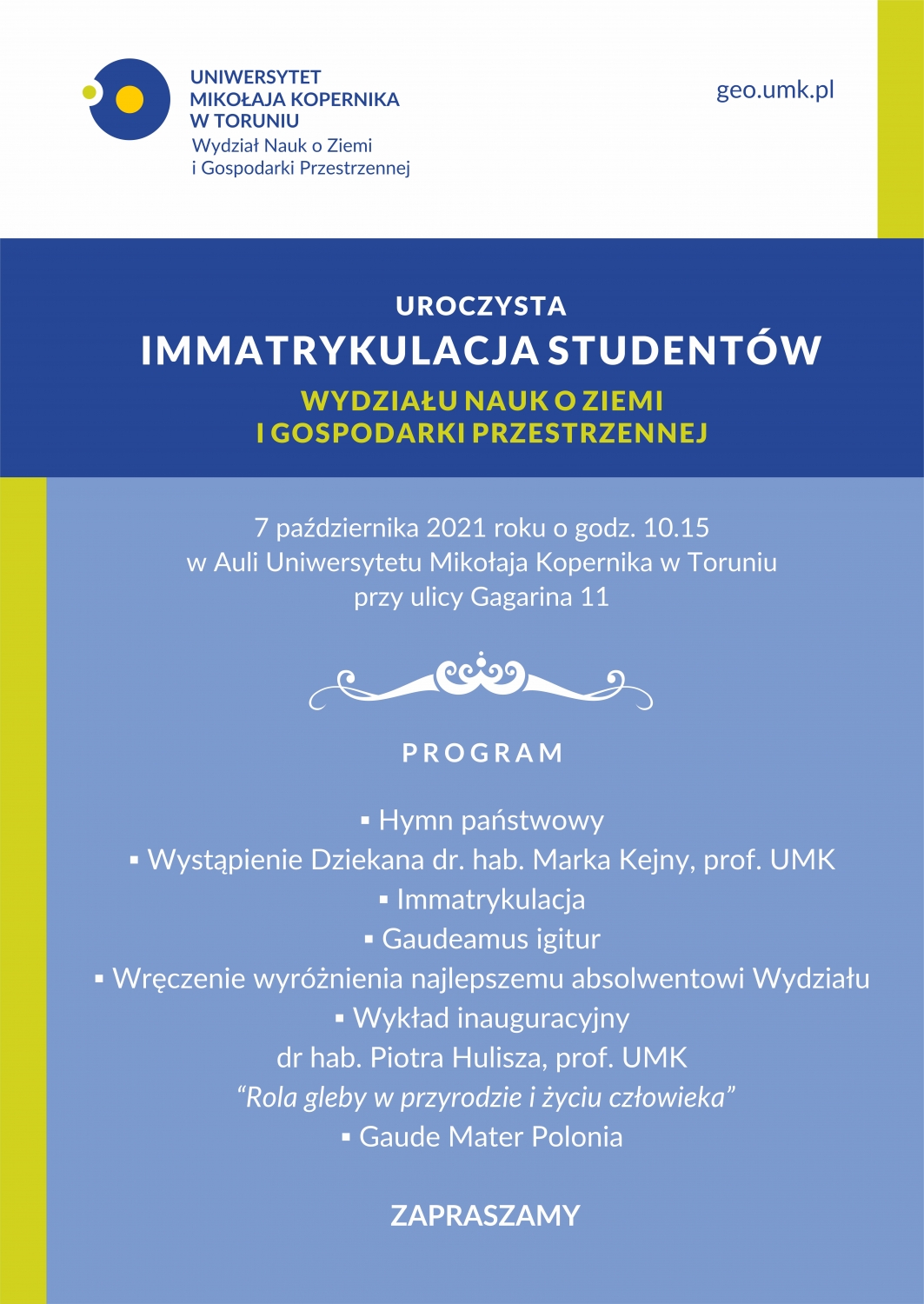 UNIWERSYTET
MIKOŁAJA KOPERNIKA
W TORUNIU
Wydział Nauk o Ziemi
i Gospodarki Przestrzennej

geo.umk.pl

UROCZYSTA
IMMATRYKULACJA STUDENTÓW
WYDZIAŁU NAUK O ZIEMI
I GOSPODARKI PRZESTRZENNEJ

7 października 2021 roku o godz. 10.15
w Auli Uniwersytetu Mikołaja Kopernika w Toruniu
przy ulicy Gagarina 11

PROGRAM

▪ Hymn państwowy
▪ Wystąpienie Dziekana dr. hab. Marka Kejny, prof. UMK
▪ Immatrykulacja
▪ Gaudeamus igitur
▪ Wręczenie wyróżnienia najlepszemu absolwentowi Wydziału
▪ Wykład inauguracyjny
dr hab. Piotra Hulisza, prof. UMK
“Rola gleby w przyrodzie i życiu człowieka”
▪ Gaude Mater Polonia

ZAPRASZAMY